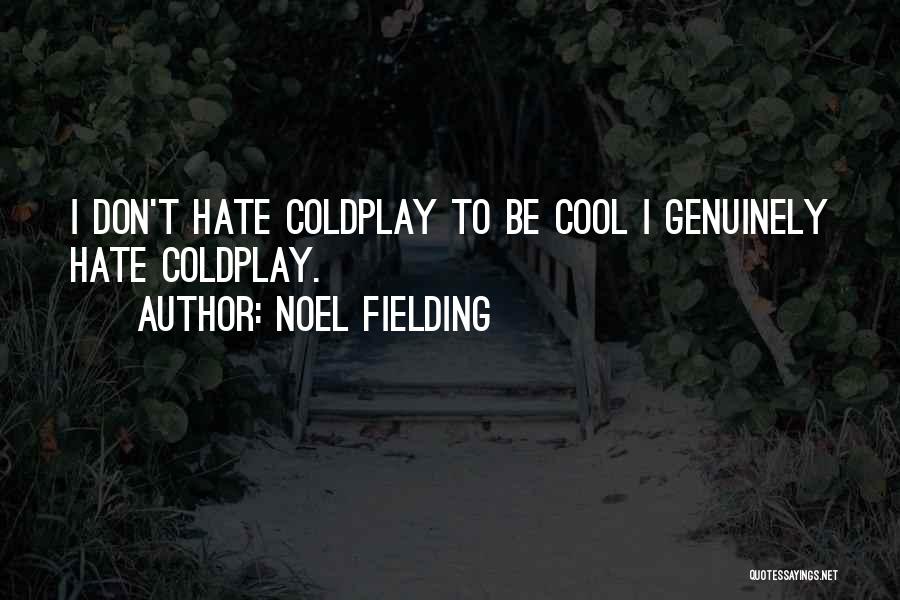 I DON'T HATE COLDPLAY TO BE COOL I GENUINELY HATE COLDPLAY.

AUTHOR: NOEL FIELDING

QUOTESSAYINGS.NET